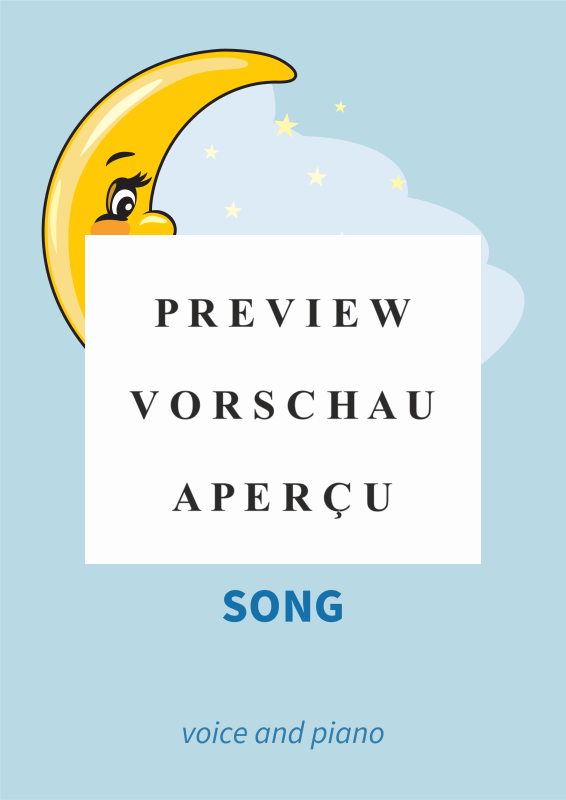 PREVIEW
VORSCHAU
APERÇU

SONG

voice and piano